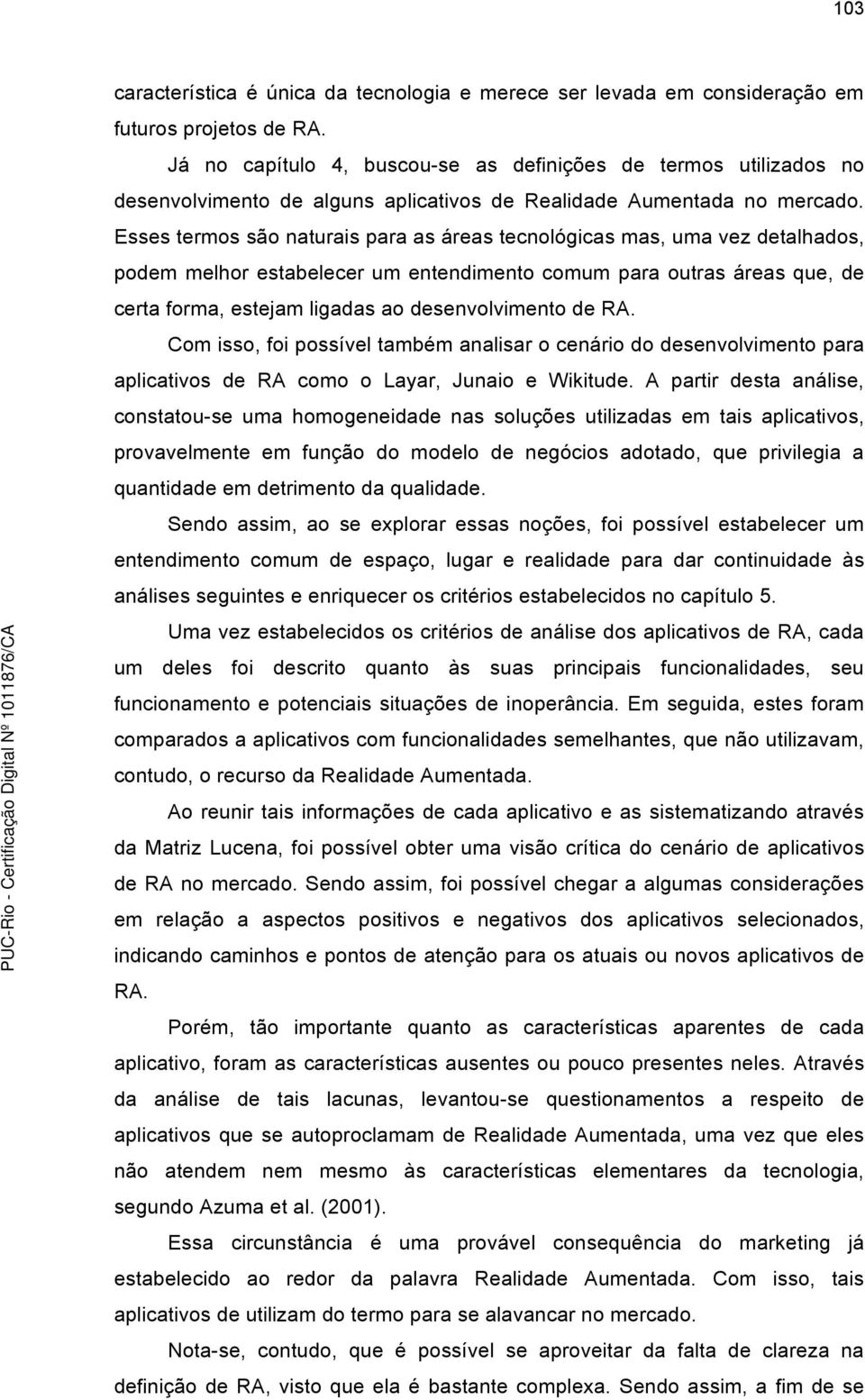 103

característica é única da tecnologia e merece ser levada em consideração em futuros projetos de RA.

Já no capítulo 4, buscou-se as definições de termos utilizados no desenvolvimento de alguns aplicativos de Realidade Aumentada no mercado. Esses termos são naturais para as áreas tecnológicas mas, uma vez detalhados, podem melhor estabelecer um entendimento comum para outras áreas que, de certa forma, estejam ligadas ao desenvolvimento de RA.

Com isso, foi possível também analisar o cenário do desenvolvimento para aplicativos de RA como o Layar, Junaio e Wikitude. A partir desta análise, constatou-se uma homogeneidade nas soluções utilizadas em tais aplicativos, provavelmente em função do modelo de negócios adotado, que privilegia a quantidade em detrimento da qualidade.

Sendo assim, ao se explorar essas noções, foi possível estabelecer um entendimento comum de espaço, lugar e realidade para dar continuidade às análises seguintes e enriquecer os critérios estabelecidos no capítulo 5.

Uma vez estabelecidos os critérios de análise dos aplicativos de RA, cada um deles foi descrito quanto às suas principais funcionalidades, seu funcionamento e potenciais situações de inoperância. Em seguida, estes foram comparados a aplicativos com funcionalidades semelhantes, que não utilizavam, contudo, o recurso da Realidade Aumentada.

Ao reunir tais informações de cada aplicativo e as sistematizando através da Matriz Lucena, foi possível obter uma visão crítica do cenário de aplicativos de RA no mercado. Sendo assim, foi possível chegar a algumas considerações em relação a aspectos positivos e negativos dos aplicativos selecionados, indicando caminhos e pontos de atenção para os atuais ou novos aplicativos de RA.

Porém, tão importante quanto as características aparentes de cada aplicativo, foram as características ausentes ou pouco presentes neles. Através da análise de tais lacunas, levantou-se questionamentos a respeito de aplicativos que se autoproclamam de Realidade Aumentada, uma vez que eles não atendem nem mesmo às características elementares da tecnologia, segundo Azuma et al. (2001).

Essa circunstância é uma provável consequência do marketing já estabelecido ao redor da palavra Realidade Aumentada. Com isso, tais aplicativos de utilizam do termo para se alavancar no mercado.

Nota-se, contudo, que é possível se aproveitar da falta de clareza na definição de RA, visto que ela é bastante complexa. Sendo assim, a fim de se

PUC-Rio - Certificação Digital Nº 1011876/CA